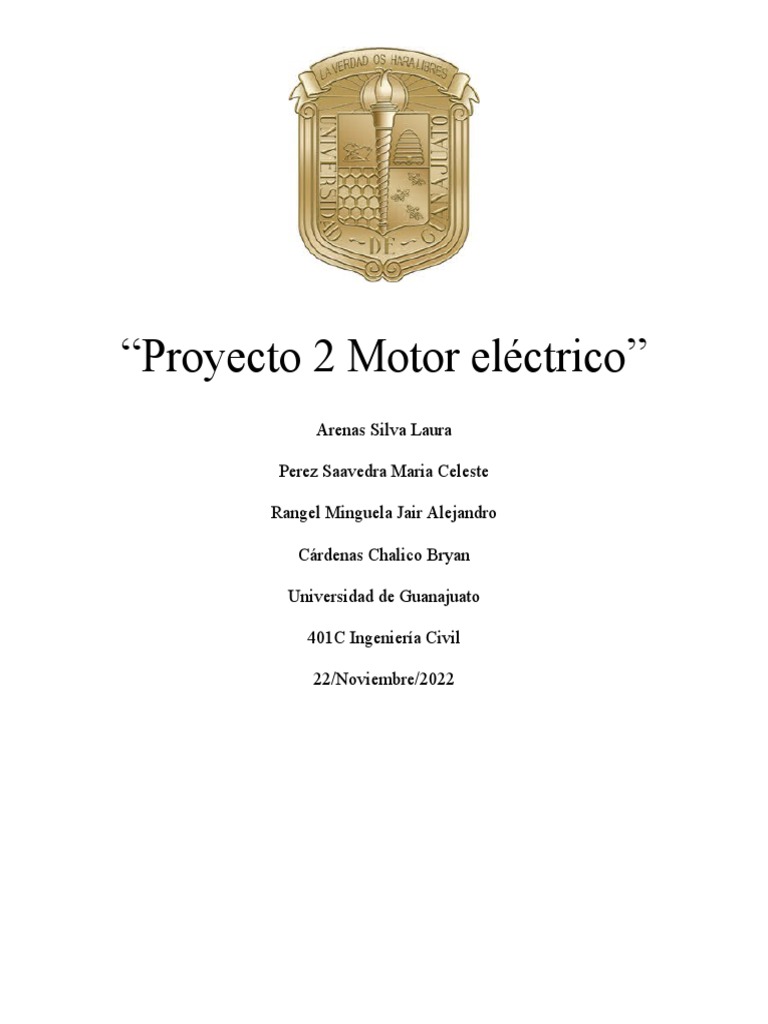 LA VERDAD OS HARA LIBRES

UNIVERSIDAD DE GUANAJUATO

“Proyecto 2 Motor eléctrico”

Arenas Silva Laura

Perez Saavedra Maria Celeste

Rangel Minguela Jair Alejandro

Cárdenas Chalico Bryan

Universidad de Guanajuato

401C Ingeniería Civil

22/Noviembre/2022